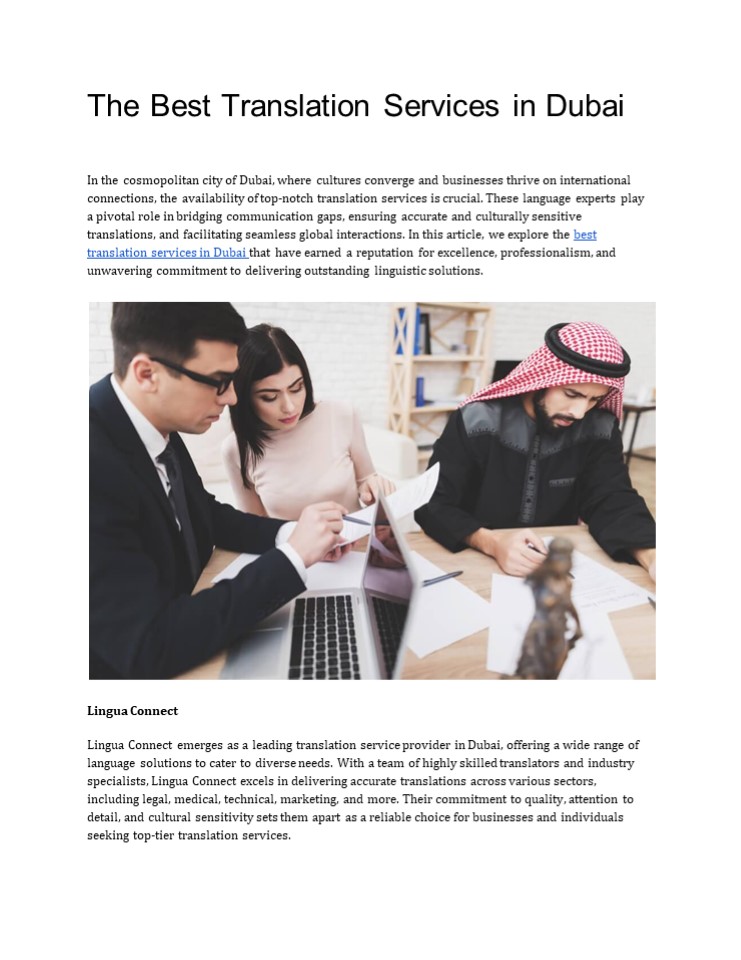 The Best Translation Services in Dubai

In the cosmopolitan city of Dubai, where cultures converge and businesses thrive on international connections, the availability of top-notch translation services is crucial. These language experts play a pivotal role in bridging communication gaps, ensuring accurate and culturally sensitive translations, and facilitating seamless global interactions. In this article, we explore the best translation services in Dubai that have earned a reputation for excellence, professionalism, and unwavering commitment to delivering outstanding linguistic solutions.

Lingua Connect

Lingua Connect emerges as a leading translation service provider in Dubai, offering a wide range of language solutions to cater to diverse needs. With a team of highly skilled translators and industry specialists, Lingua Connect excels in delivering accurate translations across various sectors, including legal, medical, technical, marketing, and more. Their commitment to quality, attention to detail, and cultural sensitivity sets them apart as a reliable choice for businesses and individuals seeking top-tier translation services.